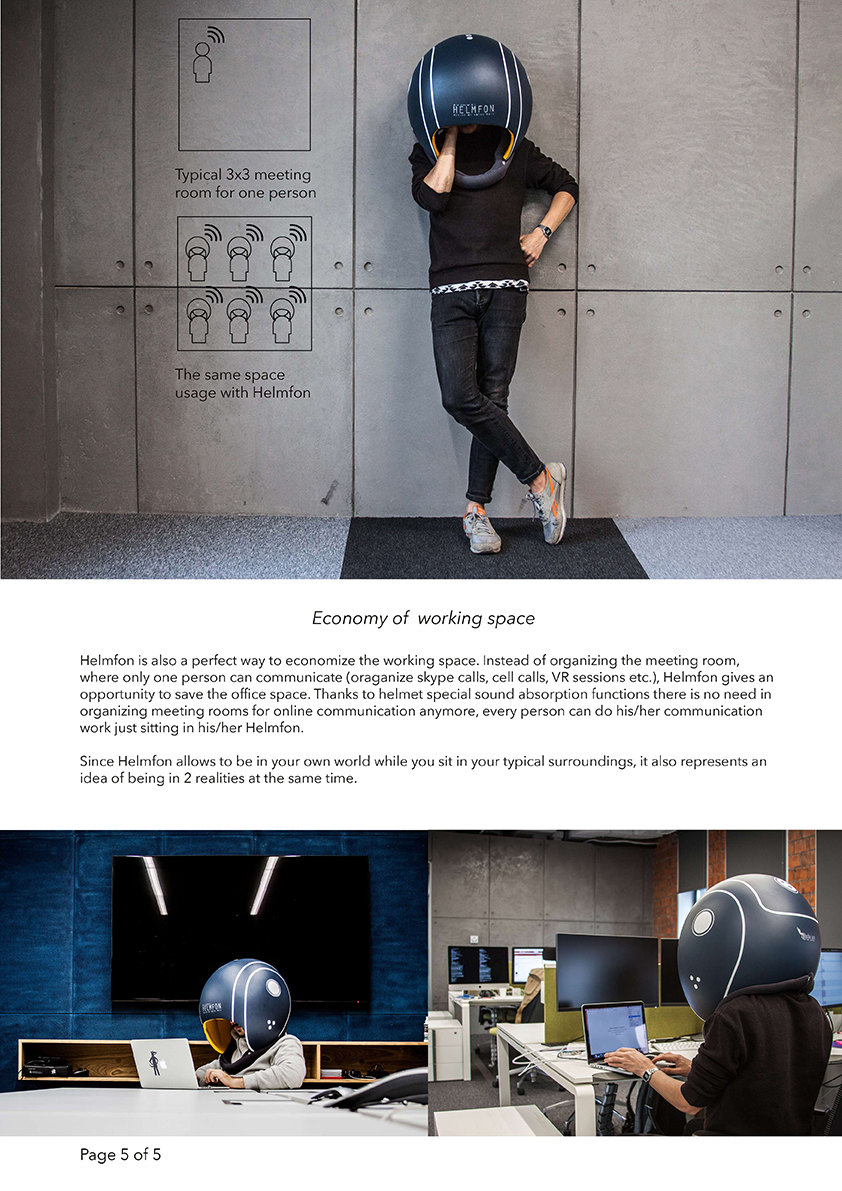 Typical 3x3 meeting room for one person

The same space usage with Helmfon

HELMFON

Economy of working space

Helmfon is also a perfect way to economize the working space. Instead of organizing the meeting room, where only one person can communicate (oraganize skype calls, cell calls, VR sessions etc.), Helmfon gives an opportunity to save the office space. Thanks to helmet special sound absorption functions there is no need in organizing meeting rooms for online communication anymore, every person can do his/her communication work just sitting in his/her Helmfon.

Since Helmfon allows to be in your own world while you sit in your typical surroundings, it also represents an idea of being in 2 realities at the same time.

HELMFON

Page 5 of 5